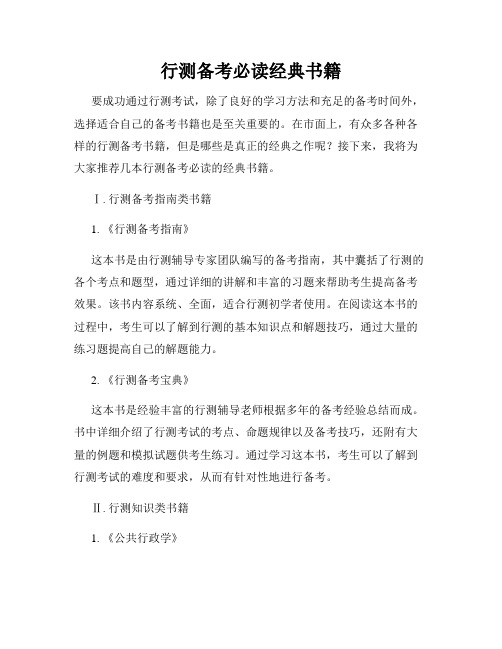 行测备考必读经典书籍

要成功通过行测考试，除了良好的学习方法和充足的备考时间外，选择适合自己的备考书籍也是至关重要的。在市面上，有众多各种各样的行测备考书籍，但是哪些是真正的经典之作呢？接下来，我将为大家推荐几本行测备考必读的经典书籍。

Ⅰ. 行测备考指南类书籍

1. 《行测备考指南》

这本书是由行测辅导专家团队编写的备考指南，其中囊括了行测的各个考点和题型，通过详细的讲解和丰富的习题来帮助考生提高备考效果。该书内容系统、全面，适合行测初学者使用。在阅读这本书的过程中，考生可以了解到行测的基本知识点和解题技巧，通过大量的练习题提高自己的解题能力。

2. 《行测备考宝典》

这本书是经验丰富的行测辅导老师根据多年的备考经验总结而成。书中详细介绍了行测考试的考点、命题规律以及备考技巧，还附有大量的例题和模拟试题供考生练习。通过学习这本书，考生可以了解到行测考试的难度和要求，从而有针对性地进行备考。

Ⅱ. 行测知识类书籍

1. 《公共行政学》